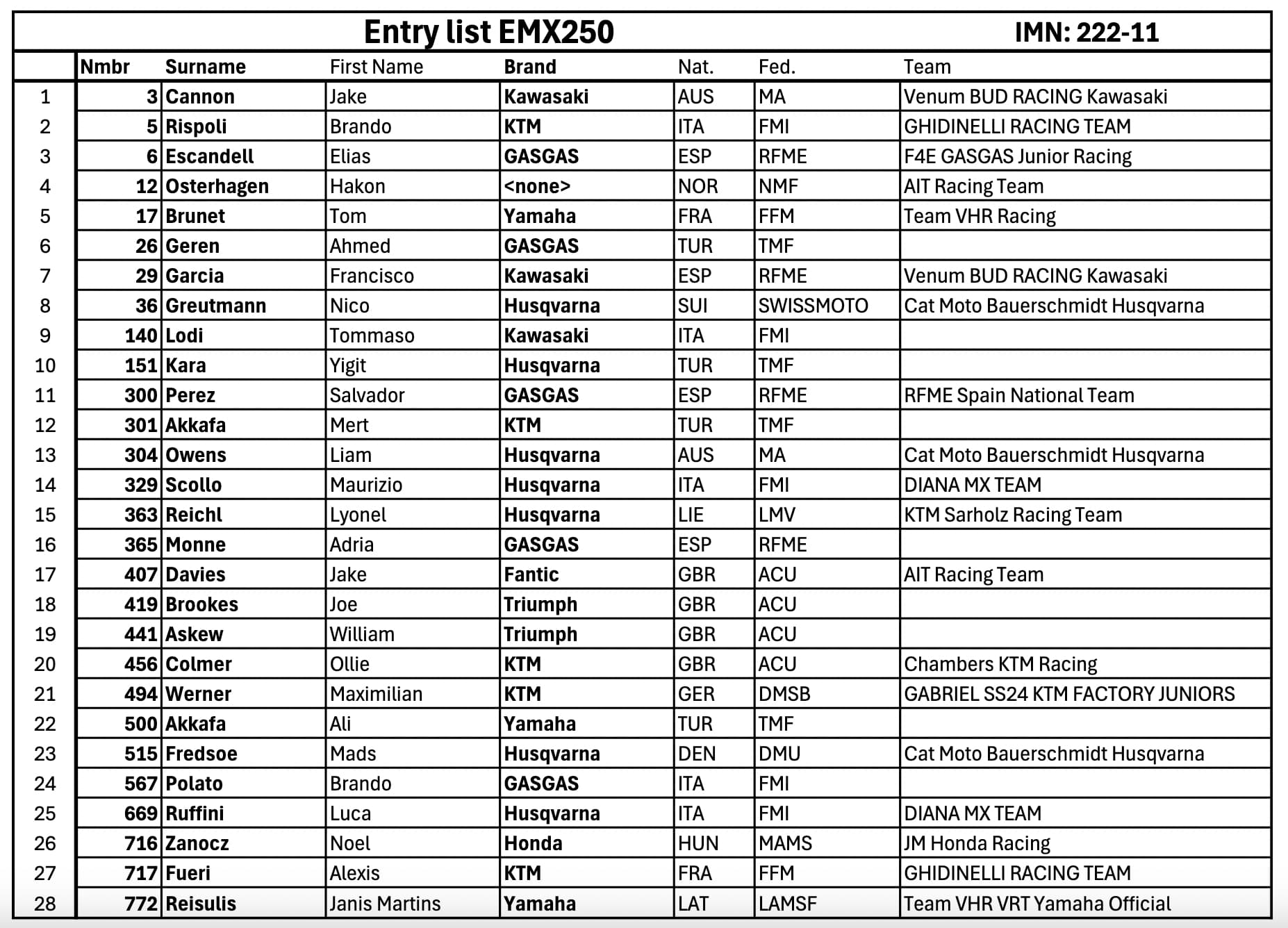 Entry list EMX250 IMN: 222-11

| | Nmbr | Surname | First Name | Brand | Nat. | Fed. | Team |
|---|---|---|---|---|---|---|---|
| 1 | 3 | Cannon | Jake | Kawasaki | AUS | MA | Venum BUD RACING Kawasaki |
| 2 | 5 | Rispoli | Brando | KTM | ITA | FMI | GHIDINELLI RACING TEAM |
| 3 | 6 | Escandell | Elias | GASGAS | ESP | RFME | F4E GASGAS Junior Racing |
| 4 | 12 | Osterhagen | Hakon | <none> | NOR | NMF | AIT Racing Team |
| 5 | 17 | Brunet | Tom | Yamaha | FRA | FFM | Team VHR Racing |
| 6 | 26 | Geren | Ahmed | GASGAS | TUR | TMF | |
| 7 | 29 | Garcia | Francisco | Kawasaki | ESP | RFME | Venum BUD RACING Kawasaki |
| 8 | 36 | Greutmann | Nico | Husqvarna | SUI | SWISSMOTO | Cat Moto Bauerschmidt Husqvarna |
| 9 | 140 | Lodi | Tommaso | Kawasaki | ITA | FMI | |
| 10 | 151 | Kara | Yigit | Husqvarna | TUR | TMF | |
| 11 | 300 | Perez | Salvador | GASGAS | ESP | RFME | RFME Spain National Team |
| 12 | 301 | Akkafa | Mert | KTM | TUR | TMF | |
| 13 | 304 | Owens | Liam | Husqvarna | AUS | MA | Cat Moto Bauerschmidt Husqvarna |
| 14 | 329 | Scollo | Maurizio | Husqvarna | ITA | FMI | DIANA MX TEAM |
| 15 | 363 | Reichl | Lyonel | Husqvarna | LIE | LMV | KTM Sarholz Racing Team |
| 16 | 365 | Monne | Adria | GASGAS | ESP | RFME | |
| 17 | 407 | Davies | Jake | Fantic | GBR | ACU | AIT Racing Team |
| 18 | 419 | Brookes | Joe | Triumph | GBR | ACU | |
| 19 | 441 | Askew | William | Triumph | GBR | ACU | |
| 20 | 456 | Colmer | Ollie | KTM | GBR | ACU | Chambers KTM Racing |
| 21 | 494 | Werner | Maximilian | KTM | GER | DMSB | GABRIEL SS24 KTM FACTORY JUNIORS |
| 22 | 500 | Akkafa | Ali | Yamaha | TUR | TMF | |
| 23 | 515 | Fredsoe | Mads | Husqvarna | DEN | DMU | Cat Moto Bauerschmidt Husqvarna |
| 24 | 567 | Polato | Brando | GASGAS | ITA | FMI | |
| 25 | 669 | Ruffini | Luca | Husqvarna | ITA | FMI | DIANA MX TEAM |
| 26 | 716 | Zanocz | Noel | Honda | HUN | MAMS | JM Honda Racing |
| 27 | 717 | Fueri | Alexis | KTM | FRA | FFM | GHIDINELLI RACING TEAM |
| 28 | 772 | Reisulis | Janis Martins | Yamaha | LAT | LAMSF | Team VHR VRT Yamaha Official |